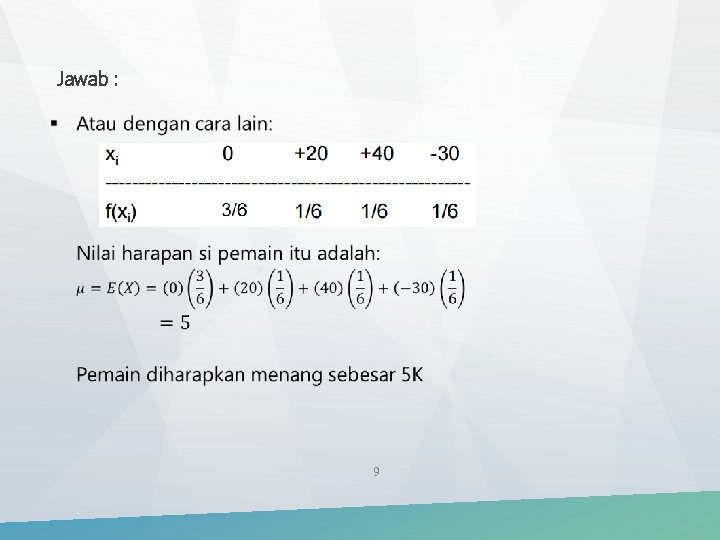 Jawab :

▪ Atau dengan cara lain:

| $x_i$ | 0 | +20 | +40 | -30 |
|---|---|---|---|---|
| $f(x_i)$ | 3/6 | 1/6 | 1/6 | 1/6 |

Nilai harapan si pemain itu adalah:

$\mu = E(X) = (0)\left(\frac{3}{6}\right) + (20)\left(\frac{1}{6}\right) + (40)\left(\frac{1}{6}\right) + (-30)\left(\frac{1}{6}\right)$

$= 5$

Pemain diharapkan menang sebesar 5K

9